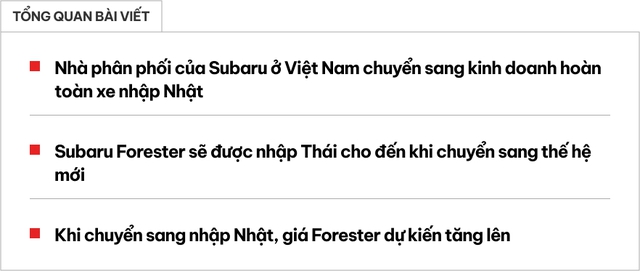 TỔNG QUAN BÀI VIẾT

Nhà phân phối của Subaru ở Việt Nam chuyển sang kinh doanh hoàn toàn xe nhập Nhật

Subaru Forester sẽ được nhập Thái cho đến khi chuyển sang thế hệ mới

Khi chuyển sang nhập Nhật, giá Forester dự kiến tăng lên